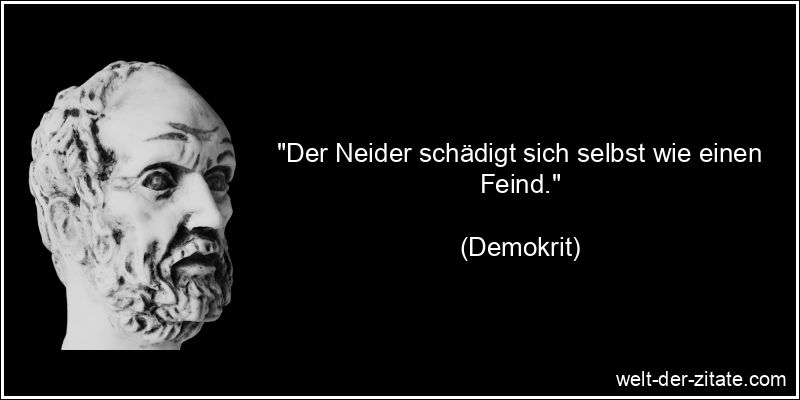 "Der Neider schädigt sich selbst wie einen Feind."

(Demokrit)

welt-der-zitate.com